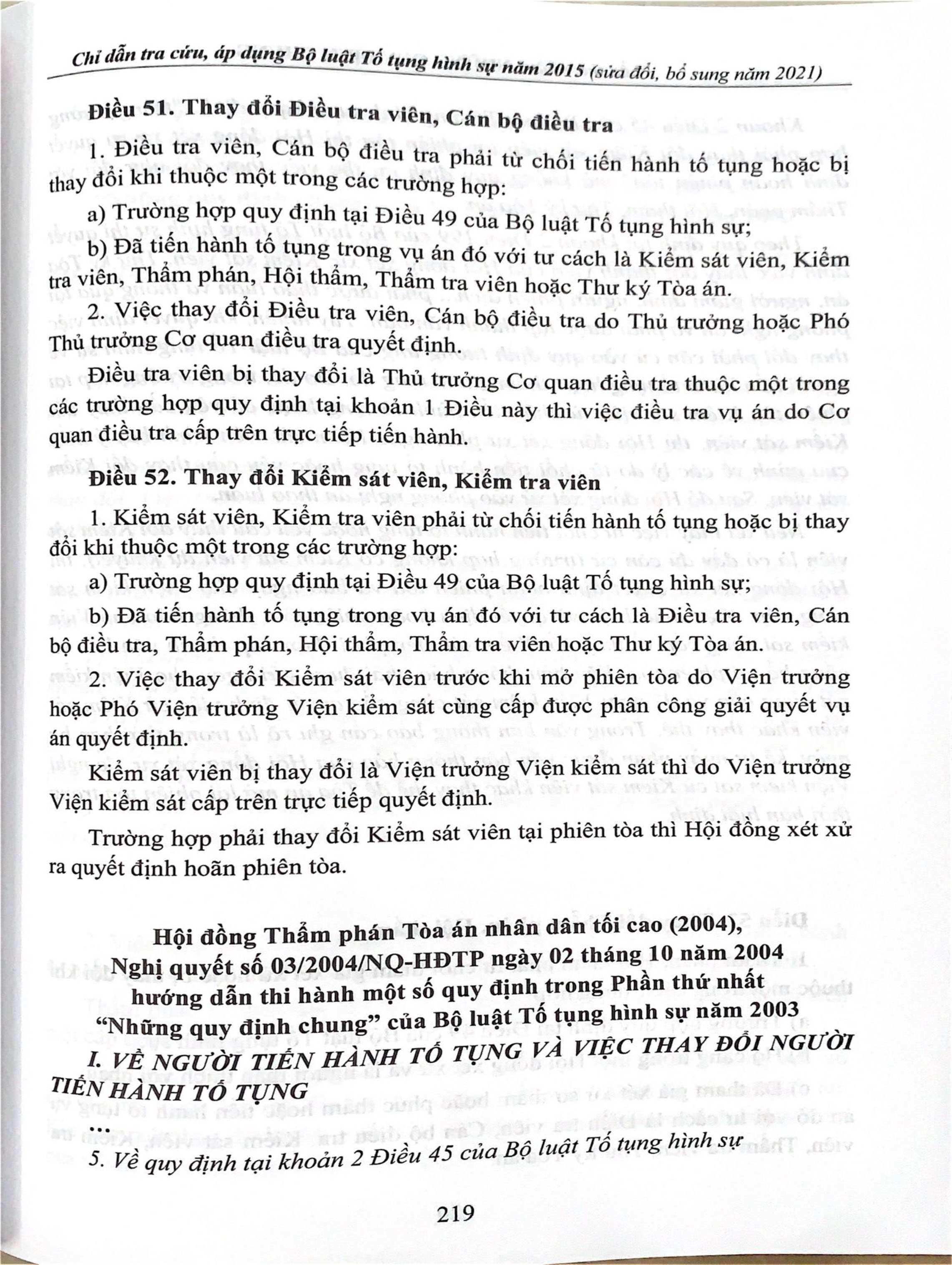 Chỉ dẫn tra cứu, áp dụng Bộ luật Tố tụng hình sự năm 2015 (sửa đổi, bổ sung năm 2021)

Điều 51. Thay đổi Điều tra viên, Cán bộ điều tra

1. Điều tra viên, Cán bộ điều tra phải từ chối tiến hành tố tụng hoặc bị thay đổi khi thuộc một trong các trường hợp:

a) Trường hợp quy định tại Điều 49 của Bộ luật Tố tụng hình sự;

b) Đã tiến hành tố tụng trong vụ án đó với tư cách là Kiểm sát viên, Kiểm tra viên, Thẩm phán, Hội thẩm, Thẩm tra viên hoặc Thư ký Tòa án.

2. Việc thay đổi Điều tra viên, Cán bộ điều tra do Thủ trưởng hoặc Phó Thủ trưởng Cơ quan điều tra quyết định.

Điều tra viên bị thay đổi là Thủ trưởng Cơ quan điều tra thuộc một trong các trường hợp quy định tại khoản 1 Điều này thì việc điều tra vụ án do Cơ quan điều tra cấp trên trực tiếp tiến hành.

Điều 52. Thay đổi Kiểm sát viên, Kiểm tra viên

1. Kiểm sát viên, Kiểm tra viên phải từ chối tiến hành tố tụng hoặc bị thay đổi khi thuộc một trong các trường hợp:

a) Trường hợp quy định tại Điều 49 của Bộ luật Tố tụng hình sự;

b) Đã tiến hành tố tụng trong vụ án đó với tư cách là Điều tra viên, Cán bộ điều tra, Thẩm phán, Hội thẩm, Thẩm tra viên hoặc Thư ký Tòa án.

2. Việc thay đổi Kiểm sát viên trước khi mở phiên tòa do Viện trưởng hoặc Phó Viện trưởng Viện kiểm sát cùng cấp được phân công giải quyết vụ án quyết định.

Kiểm sát viên bị thay đổi là Viện trưởng Viện kiểm sát thì do Viện trưởng Viện kiểm sát cấp trên trực tiếp quyết định.

Trường hợp phải thay đổi Kiểm sát viên tại phiên tòa thì Hội đồng xét xử ra quyết định hoãn phiên tòa.

Hội đồng Thẩm phán Tòa án nhân dân tối cao (2004),
Nghị quyết số 03/2004/NQ-HĐTP ngày 02 tháng 10 năm 2004
hướng dẫn thi hành một số quy định trong Phần thứ nhất
"Những quy định chung" của Bộ luật Tố tụng hình sự năm 2003

I. VỀ NGƯỜI TIẾN HÀNH TỐ TỤNG VÀ VIỆC THAY ĐỔI NGƯỜI TIẾN HÀNH TỐ TỤNG

...

5. Về quy định tại khoản 2 Điều 45 của Bộ luật Tố tụng hình sự

219